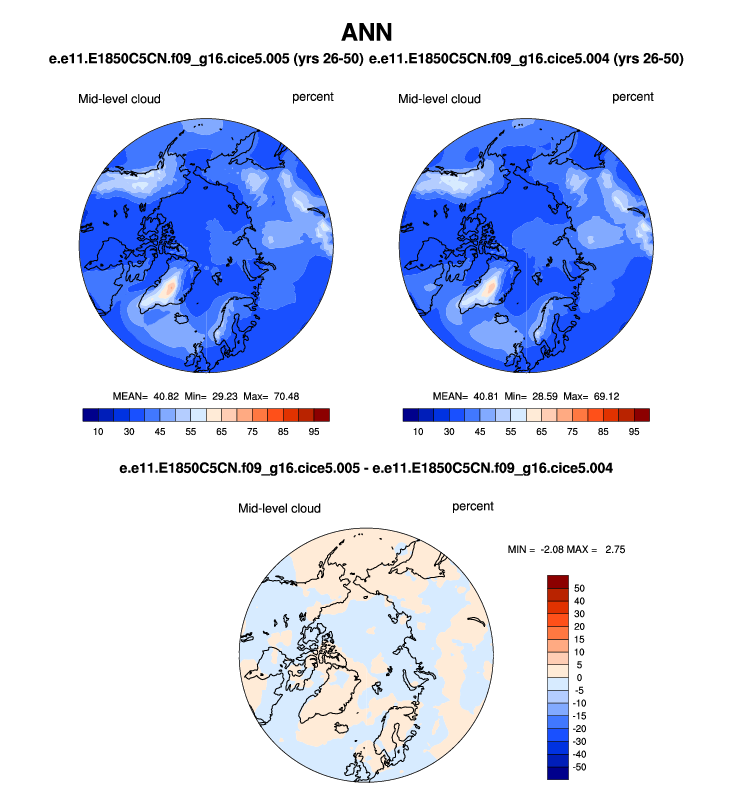 ANN

e.e11.E1850C5CN.f09_g16.cice5.005 (yrs 26-50) e.e11.E1850C5CN.f09_g16.cice5.004 (yrs 26-50)

Mid-level cloud percent

MEAN= 40.82 Min= 29.23 Max= 70.48

10 30 45 55 65 75 85 95

Mid-level cloud percent

MEAN= 40.81 Min= 28.59 Max= 69.12

10 30 45 55 65 75 85 95

e.e11.E1850C5CN.f09_g16.cice5.005 - e.e11.E1850C5CN.f09_g16.cice5.004

Mid-level cloud percent

MIN = -2.08 MAX = 2.75

50
40
30
20
15
10
5
0
-5
-10
-15
-20
-30
-40
-50